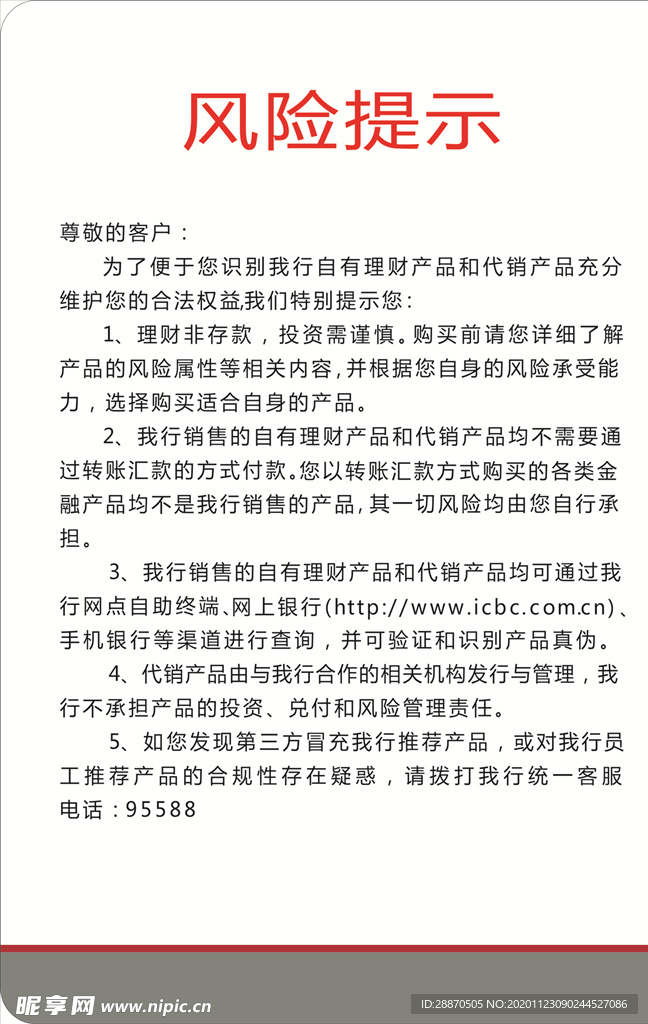 风险提示

尊敬的客户：

为了便于您识别我行自有理财产品和代销产品充分维护您的合法权益,我们特别提示您：

1、理财非存款，投资需谨慎。购买前请您详细了解产品的风险属性等相关内容,并根据您自身的风险承受能力，选择购买适合自身的产品。

2、我行销售的自有理财产品和代销产品均不需要通过转账汇款的方式付款。您以转账汇款方式购买的各类金融产品均不是我行销售的产品,其一切风险均由您自行承担。

3、我行销售的自有理财产品和代销产品均可通过我行网点自助终端、网上银行(http://www.icbc.com.cn)、手机银行等渠道进行查询，并可验证和识别产品真伪。

4、代销产品由与我行合作的相关机构发行与管理，我行不承担产品的投资、兑付和风险管理责任。

5、如您发现第三方冒充我行推荐产品，或对我行员工推荐产品的合规性存在疑惑，请拨打我行统一客服电话：95588

昵享网 www.nipic.cn

ID:28870505 NO:20201123090244527086